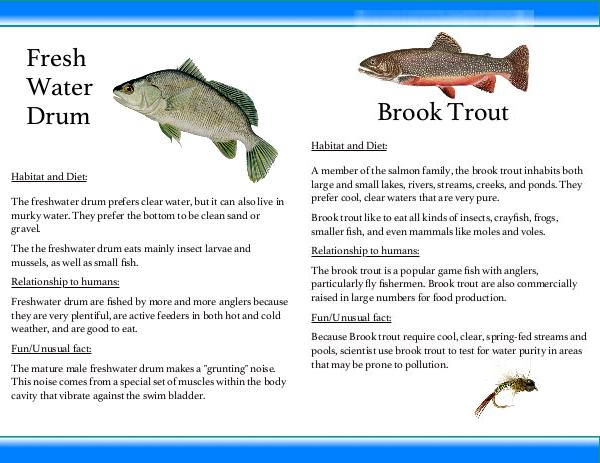 Fresh Water Drum

Habitat and Diet:

The freshwater drum prefers clear water, but it can also live in murky water. They prefer the bottom to be clean sand or gravel.

The the freshwater drum eats mainly insect larvae and mussels, as well as small fish.

Relationship to humans:

Freshwater drum are fished by more and more anglers because they are very plentiful, are active feeders in both hot and cold weather, and are good to eat.

Fun/Unusual fact:

The mature male freshwater drum makes a "grunting" noise. This noise comes from a special set of muscles within the body cavity that vibrate against the swim bladder.

Brook Trout

Habitat and Diet:

A member of the salmon family, the brook trout inhabits both large and small lakes, rivers, streams, creeks, and ponds. They prefer cool, clear waters that are very pure.

Brook trout like to eat all kinds of insects, crayfish, frogs, smaller fish, and even mammals like moles and voles.

Relationship to humans:

The brook trout is a popular game fish with anglers, particularly fly fishermen. Brook trout are also commercially raised in large numbers for food production.

Fun/Unusual fact:

Because Brook trout require cool, clear, spring-fed streams and pools, scientist use brook trout to test for water purity in areas that may be prone to pollution.